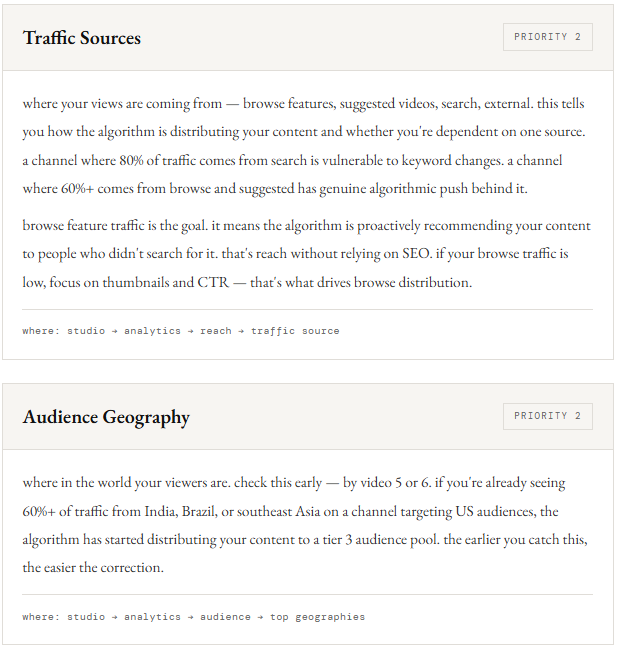 Traffic Sources

PRIORITY 2

where your views are coming from — browse features, suggested videos, search, external. this tells you how the algorithm is distributing your content and whether you're dependent on one source. a channel where 80% of traffic comes from search is vulnerable to keyword changes. a channel where 60%+ comes from browse and suggested has genuine algorithmic push behind it.

browse feature traffic is the goal. it means the algorithm is proactively recommending your content to people who didn't search for it. that's reach without relying on SEO. if your browse traffic is low, focus on thumbnails and CTR — that's what drives browse distribution.

where: studio → analytics → reach → traffic source

Audience Geography

PRIORITY 2

where in the world your viewers are. check this early — by video 5 or 6. if you're already seeing 60%+ of traffic from India, Brazil, or southeast Asia on a channel targeting US audiences, the algorithm has started distributing your content to a tier 3 audience pool. the earlier you catch this, the easier the correction.

where: studio → analytics → audience → top geographies